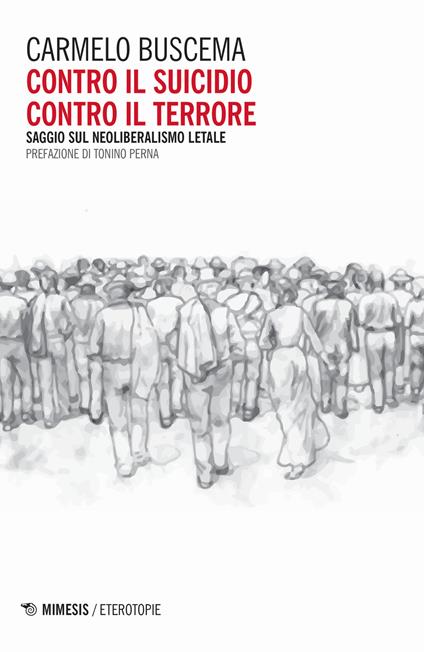 CARMELO BUSCEMA
CONTRO IL SUICIDIO
CONTRO IL TERRORE
SAGGIO SUL NEOLIBERALISMO LETALE
PREFAZIONE DI TONINO PERNA

MIMESIS / ETEROTOPIE